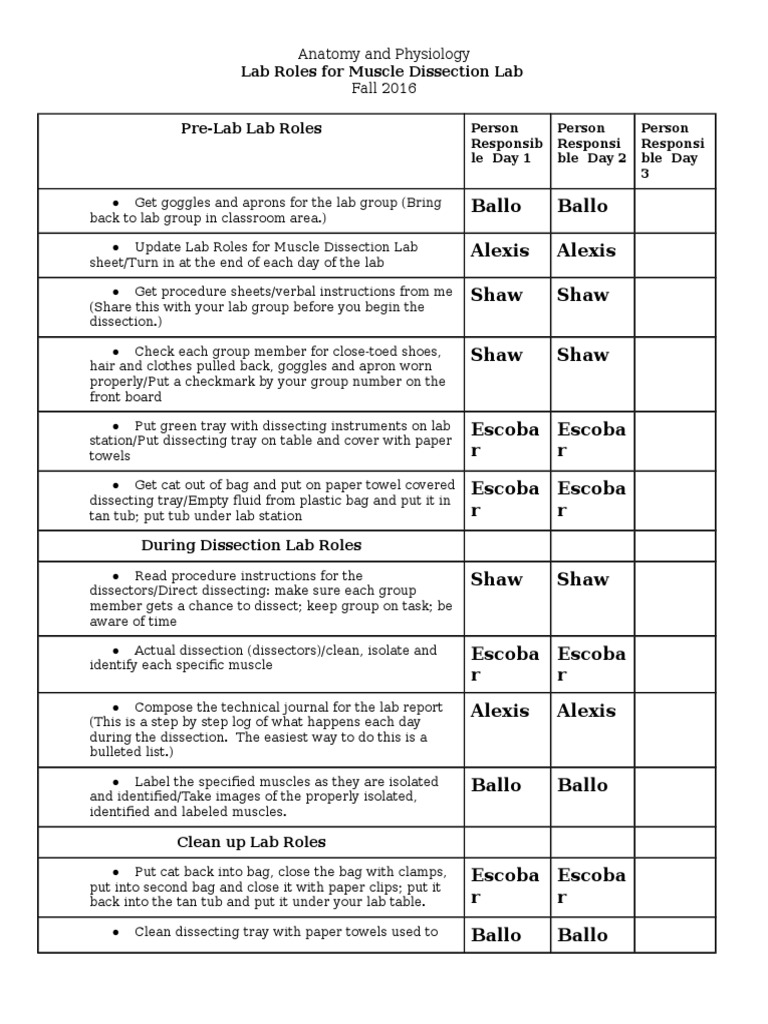 Anatomy and Physiology
Lab Roles for Muscle Dissection Lab
Fall 2016

| Pre-Lab Lab Roles | Person Responsible Day 1 | Person Responsible Day 2 | Person Responsible Day 3 |
|---|---|---|---|
| • Get goggles and aprons for the lab group (Bring back to lab group in classroom area.) | Ballo | Ballo | |
| • Update Lab Roles for Muscle Dissection Lab sheet/Turn in at the end of each day of the lab | Alexis | Alexis | |
| • Get procedure sheets/verbal instructions from me (Share this with your lab group before you begin the dissection.) | Shaw | Shaw | |
| • Check each group member for close-toed shoes, hair and clothes pulled back, goggles and apron worn properly/Put a checkmark by your group number on the front board | Shaw | Shaw | |
| • Put green tray with dissecting instruments on lab station/Put dissecting tray on table and cover with paper towels | Escobar | Escobar | |
| • Get cat out of bag and put on paper towel covered dissecting tray/Empty fluid from plastic bag and put it in tan tub; put tub under lab station | Escobar | Escobar | |
| During Dissection Lab Roles | | | |
| • Read procedure instructions for the dissectors/Direct dissecting: make sure each group member gets a chance to dissect; keep group on task; be aware of time | Shaw | Shaw | |
| • Actual dissection (dissectors)/clean, isolate and identify each specific muscle | Escobar | Escobar | |
| • Compose the technical journal for the lab report (This is a step by step log of what happens each day during the dissection. The easiest way to do this is a bulleted list.) | Alexis | Alexis | |
| • Label the specified muscles as they are isolated and identified/Take images of the properly isolated, identified and labeled muscles. | Ballo | Ballo | |
| Clean up Lab Roles | | | |
| • Put cat back into bag, close the bag with clamps, put into second bag and close it with paper clips; put it back into the tan tub and put it under your lab table. | Escobar | Escobar | |
| • Clean dissecting tray with paper towels used to | Ballo | Ballo | |